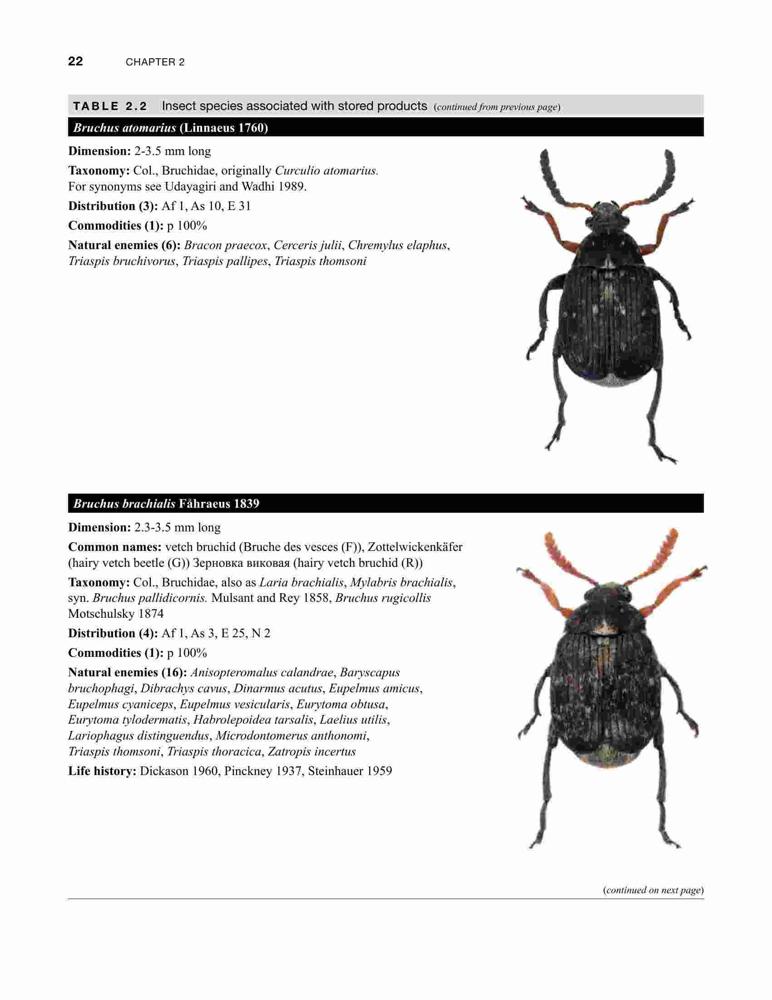 22 CHAPTER 2

TABLE 2.2 Insect species associated with stored products (continued from previous page)

Bruchus atomarius (Linnaeus 1760)

Dimension: 2-3.5 mm long

Taxonomy: Col., Bruchidae, originally Curculio atomarius. For synonyms see Udayagiri and Wadhi 1989.

Distribution (3): Af 1, As 10, E 31

Commodities (1): p 100%

Natural enemies (6): Bracon praecox, Cerceris julii, Chremylus elaphus, Triaspis bruchivorus, Triaspis pallipes, Triaspis thomsoni

Bruchus brachialis Fåhraeus 1839

Dimension: 2.3-3.5 mm long

Common names: vetch bruchid (Bruche des vesces (F)), Zottelwickenkäfer (hairy vetch beetle (G)) Зерновка виковая (hairy vetch bruchid (R))

Taxonomy: Col., Bruchidae, also as Laria brachialis, Mylabris brachialis, syn. Bruchus pallidicornis. Mulsant and Rey 1858, Bruchus rugicollis Motschulsky 1874

Distribution (4): Af 1, As 3, E 25, N 2

Commodities (1): p 100%

Natural enemies (16): Anisopteromalus calandrae, Baryscapus bruchophagi, Dibrachys cavus, Dinarmus acutus, Eupelmus amicus, Eupelmus cyaniceps, Eupelmus vesicularis, Eurytoma obtusa, Eurytoma tylodermatis, Habrolepoidea tarsalis, Laelius utilis, Lariophagus distinguendus, Microdontomerus anthonomi, Triaspis thomsoni, Triaspis thoracica, Zatropis incertus

Life history: Dickason 1960, Pinckney 1937, Steinhauer 1959

(continued on next page)